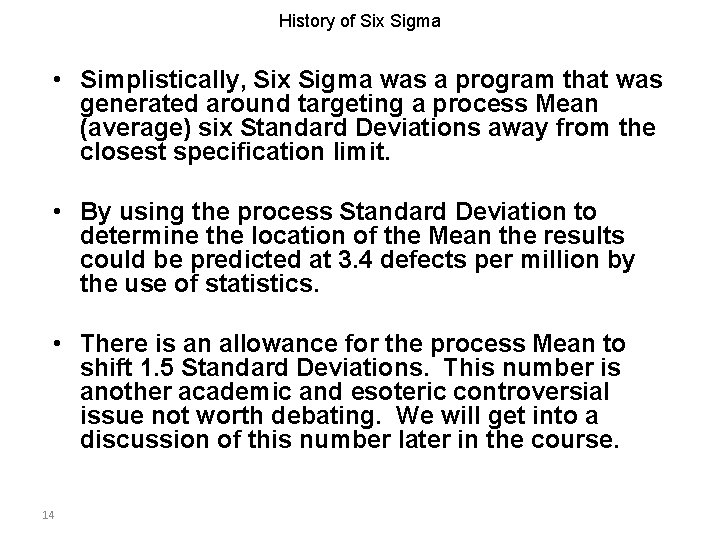 History of Six Sigma

• Simplistically, Six Sigma was a program that was generated around targeting a process Mean (average) six Standard Deviations away from the closest specification limit.

• By using the process Standard Deviation to determine the location of the Mean the results could be predicted at 3.4 defects per million by the use of statistics.

• There is an allowance for the process Mean to shift 1.5 Standard Deviations. This number is another academic and esoteric controversial issue not worth debating. We will get into a discussion of this number later in the course.

14